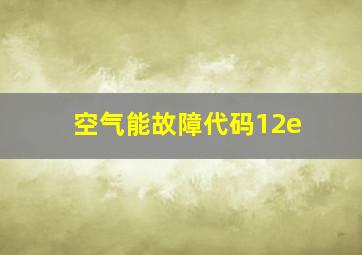 空气能故障代码12e